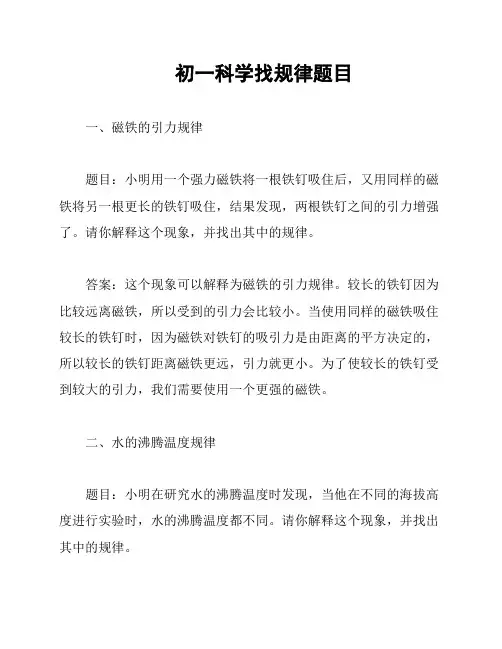 初一科学找规律题目

一、磁铁的引力规律

题目：小明用一个强力磁铁将一根铁钉吸住后，又用同样的磁铁将另一根更长的铁钉吸住，结果发现，两根铁钉之间的引力增强了。请你解释这个现象，并找出其中的规律。

答案：这个现象可以解释为磁铁的引力规律。较长的铁钉因为比较远离磁铁，所以受到的引力会比较小。当使用同样的磁铁吸住较长的铁钉时，因为磁铁对铁钉的吸引力是由距离的平方决定的，所以较长的铁钉距离磁铁更远，引力就更小。为了使较长的铁钉受到较大的引力，我们需要使用一个更强的磁铁。

二、水的沸腾温度规律

题目：小明在研究水的沸腾温度时发现，当他在不同的海拔高度进行实验时，水的沸腾温度都不同。请你解释这个现象，并找出其中的规律。